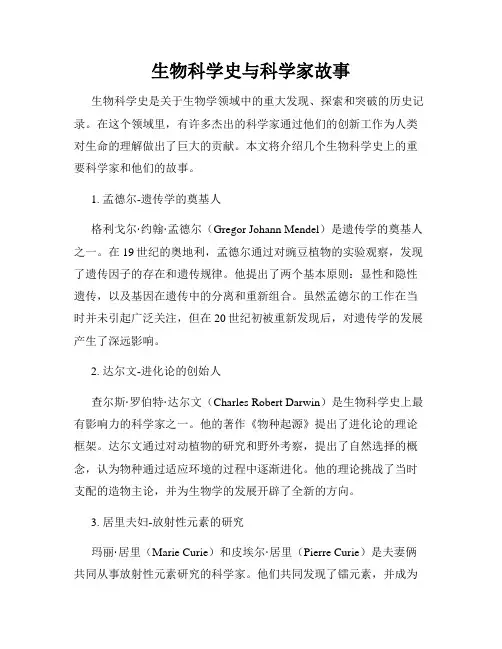 生物科学史与科学家故事

生物科学史是关于生物学领域中的重大发现、探索和突破的历史记录。在这个领域里，有许多杰出的科学家通过他们的创新工作为人类对生命的理解做出了巨大的贡献。本文将介绍几个生物科学史上的重要科学家和他们的故事。

1. 孟德尔-遗传学的奠基人

格利戈尔·约翰·孟德尔（Gregor Johann Mendel）是遗传学的奠基人之一。在19世纪的奥地利，孟德尔通过对豌豆植物的实验观察，发现了遗传因子的存在和遗传规律。他提出了两个基本原则：显性和隐性遗传，以及基因在遗传中的分离和重新组合。虽然孟德尔的工作在当时并未引起广泛关注，但在20世纪初被重新发现后，对遗传学的发展产生了深远影响。

2. 达尔文-进化论的创始人

查尔斯·罗伯特·达尔文（Charles Robert Darwin）是生物科学史上最有影响力的科学家之一。他的著作《物种起源》提出了进化论的理论框架。达尔文通过对动植物的研究和野外考察，提出了自然选择的概念，认为物种通过适应环境的过程中逐渐进化。他的理论挑战了当时支配的造物主论，并为生物学的发展开辟了全新的方向。

3. 居里夫妇-放射性元素的研究

玛丽·居里（Marie Curie）和皮埃尔·居里（Pierre Curie）是夫妻俩共同从事放射性元素研究的科学家。他们共同发现了镭元素，并成为